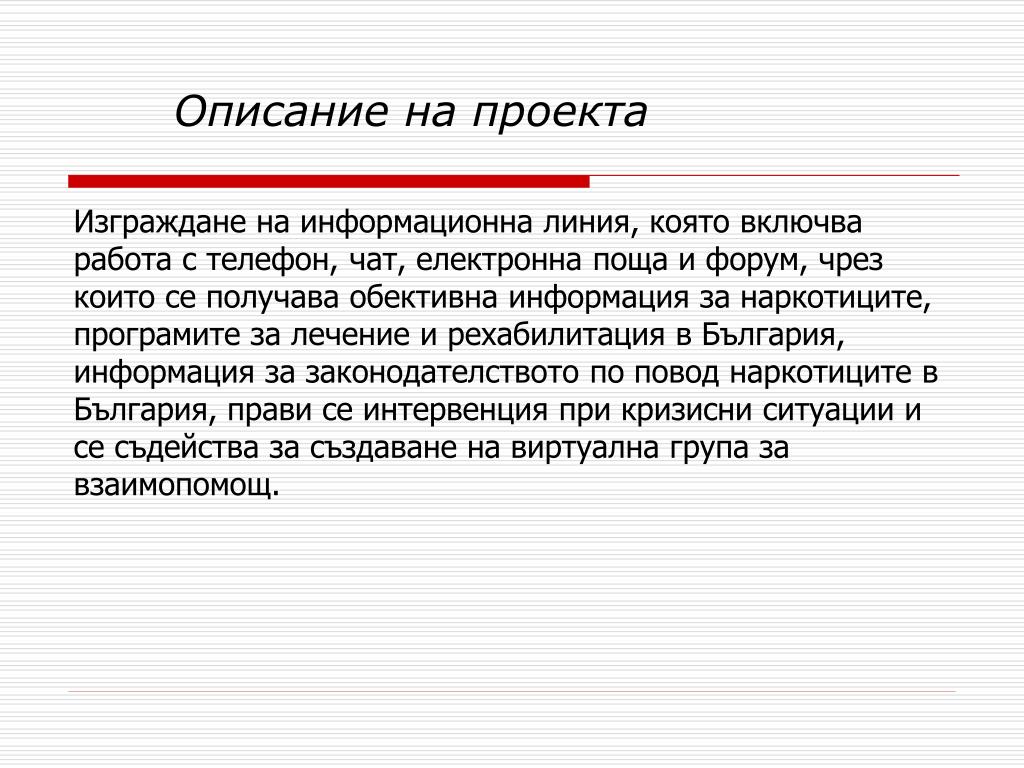 Описание на проекта

Изграждане на информационна линия, която включва работа с телефон, чат, електронна поща и форум, чрез които се получава обективна информация за наркотиците, програмите за лечение и рехабилитация в България, информация за законодателството по повод наркотиците в България, прави се интервенция при кризисни ситуации и се съдейства за създаване на виртуална група за взаимопомощ.